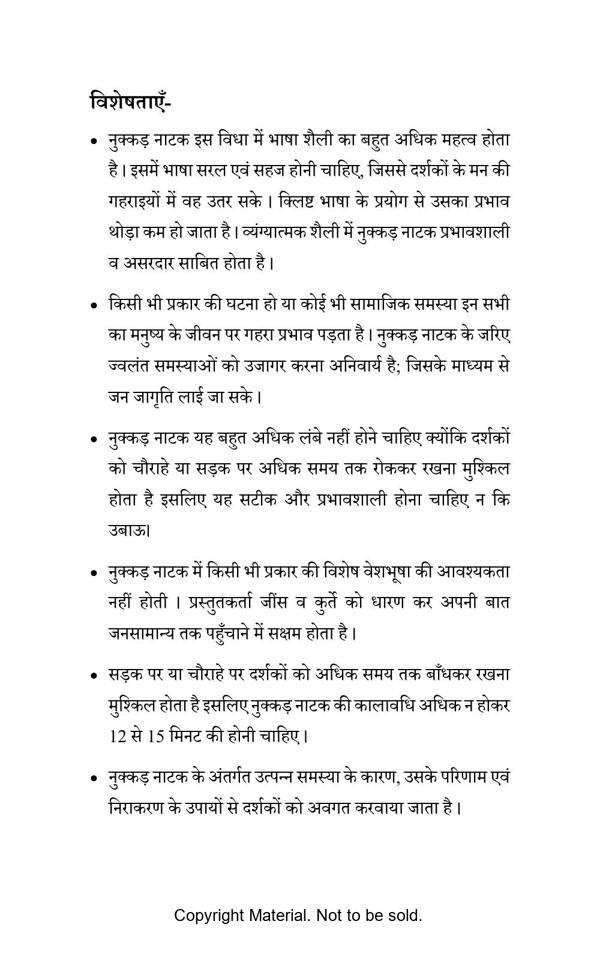 विशेषताएँ-

• नुक्कड़ नाटक इस विधा में भाषा शैली का बहुत अधिक महत्व होता है। इसमें भाषा सरल एवं सहज होनी चाहिए, जिससे दर्शकों के मन की गहराइयों में वह उतर सके। क्लिष्ट भाषा के प्रयोग से उसका प्रभाव थोड़ा कम हो जाता है। व्यंग्यात्मक शैली में नुक्कड़ नाटक प्रभावशाली व असरदार साबित होता है।

• किसी भी प्रकार की घटना हो या कोई भी सामाजिक समस्या इन सभी का मनुष्य के जीवन पर गहरा प्रभाव पड़ता है। नुक्कड़ नाटक के जरिए ज्वलंत समस्याओं को उजागर करना अनिवार्य है; जिसके माध्यम से जन जागृति लाई जा सके।

• नुक्कड़ नाटक यह बहुत अधिक लंबे नहीं होने चाहिए क्योंकि दर्शकों को चौराहे या सड़क पर अधिक समय तक रोककर रखना मुश्किल होता है इसलिए यह सटीक और प्रभावशाली होना चाहिए न कि उबाऊ।

• नुक्कड़ नाटक में किसी भी प्रकार की विशेष वेशभूषा की आवश्यकता नहीं होती। प्रस्तुतकर्ता जींस व कुर्ते को धारण कर अपनी बात जनसामान्य तक पहुँचाने में सक्षम होता है।

• सड़क पर या चौराहे पर दर्शकों को अधिक समय तक बाँधकर रखना मुश्किल होता है इसलिए नुक्कड़ नाटक की कालावधि अधिक न होकर 12 से 15 मिनट की होनी चाहिए।

• नुक्कड़ नाटक के अंतर्गत उत्पन्न समस्या के कारण, उसके परिणाम एवं निराकरण के उपायों से दर्शकों को अवगत करवाया जाता है।

Copyright Material. Not to be sold.